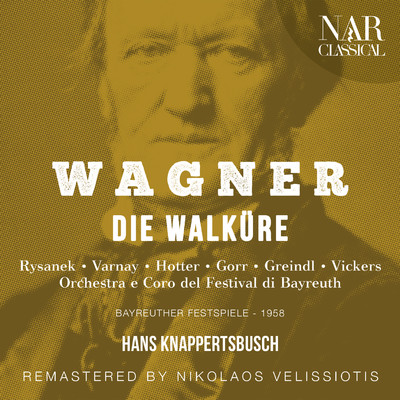 NAR CLASSICAL

WAGNER
DIE WALKÜRE

Rysanek • Varnay • Hotter • Gorr • Greindl • Vickers
Orchestra e Coro del Festival di Bayreuth

BAYREUTHER FESTSPIELE - 1958

HANS KNAPPERTSBUSCH

REMASTERED BY NIKOLAOS VELISSIOTIS